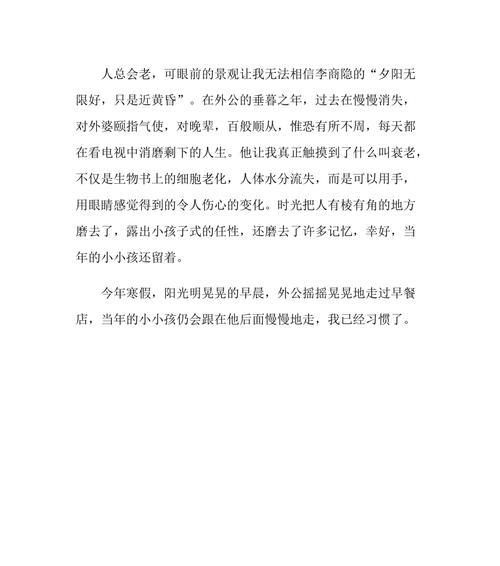 人总会老，可眼前的景观让我无法相信李商隐的“夕阳无限好，只是近黄昏”。在外公的垂暮之年，过去在慢慢消失，对外婆颐指气使，对晚辈，百般顺从，惟恐有所不周，每天都在看电视中消磨剩下的人生。他让我真正触摸到了什么叫衰老，不仅是生物书上的细胞老化，人体水分流失，而是可以用手，用眼睛感觉得到的令人伤心的变化。时光把人有棱有角的地方磨去了，露出小孩子式的任性，还磨去了许多记忆，幸好，当年的小小孩还留着。

今年寒假，阳光明晃晃的早晨，外公摇摇晃晃地走过早餐店，当年的小小孩仍会跟在他后面慢慢地走，我已经习惯了。